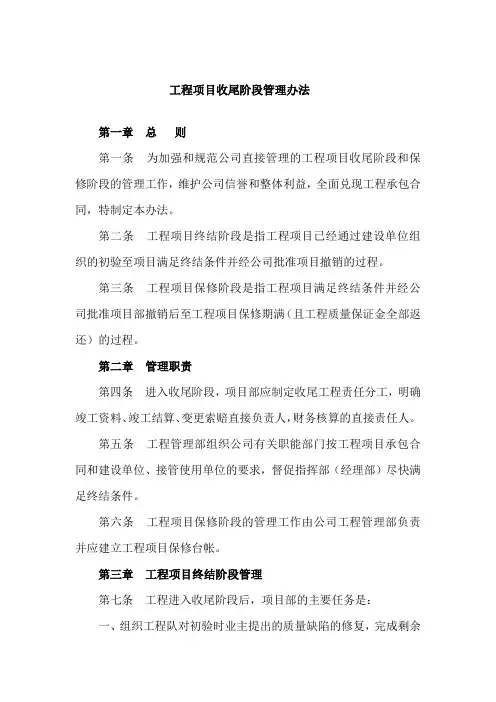 工程项目收尾阶段管理办法

第一章　总　则

第一条　为加强和规范公司直接管理的工程项目收尾阶段和保修阶段的管理工作，维护公司信誉和整体利益，全面兑现工程承包合同，特制定本办法。

第二条　工程项目终结阶段是指工程项目已经通过建设单位组织的初验至项目满足终结条件并经公司批准项目撤销的过程。

第三条　工程项目保修阶段是指工程项目满足终结条件并经公司批准项目部撤销后至工程项目保修期满（且工程质量保证金全部返还）的过程。

第二章　管理职责

第四条　进入收尾阶段，项目部应制定收尾工程责任分工，明确竣工资料、竣工结算、变更索赔直接负责人，财务核算的直接责任人。

第五条　工程管理部组织公司有关职能部门按工程项目承包合同和建设单位、接管使用单位的要求，督促指挥部（经理部）尽快满足终结条件。

第六条　工程项目保修阶段的管理工作由公司工程管理部负责并应建立工程项目保修台帐。

第三章　工程项目终结阶段管理

第七条　工程进入收尾阶段后，项目部的主要任务是：

一、组织工程队对初验时业主提出的质量缺陷的修复，完成剩余